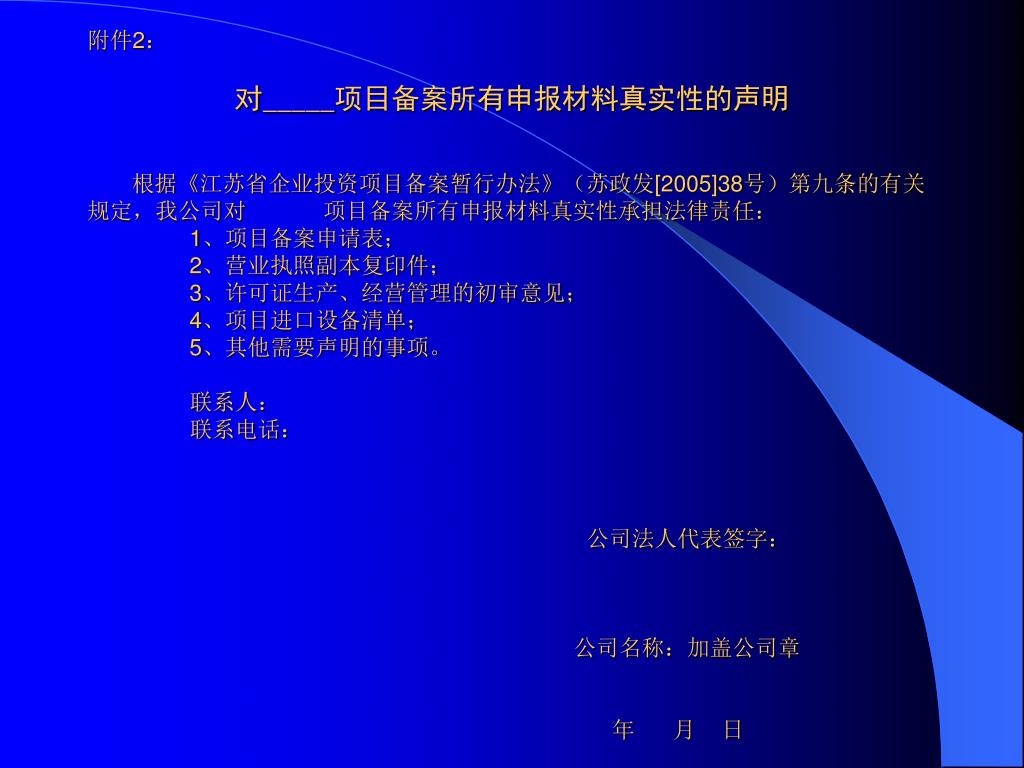 附件2：

对_____项目备案所有申报材料真实性的声明

根据《江苏省企业投资项目备案暂行办法》（苏政发[2005]38号）第九条的有关规定，我公司对　　项目备案所有申报材料真实性承担法律责任：

1、项目备案申请表；
2、营业执照副本复印件；
3、许可证生产、经营管理的初审意见；
4、项目进口设备清单；
5、其他需要声明的事项。

联系人：
联系电话：

公司法人代表签字：

公司名称：加盖公司章

年　月　日